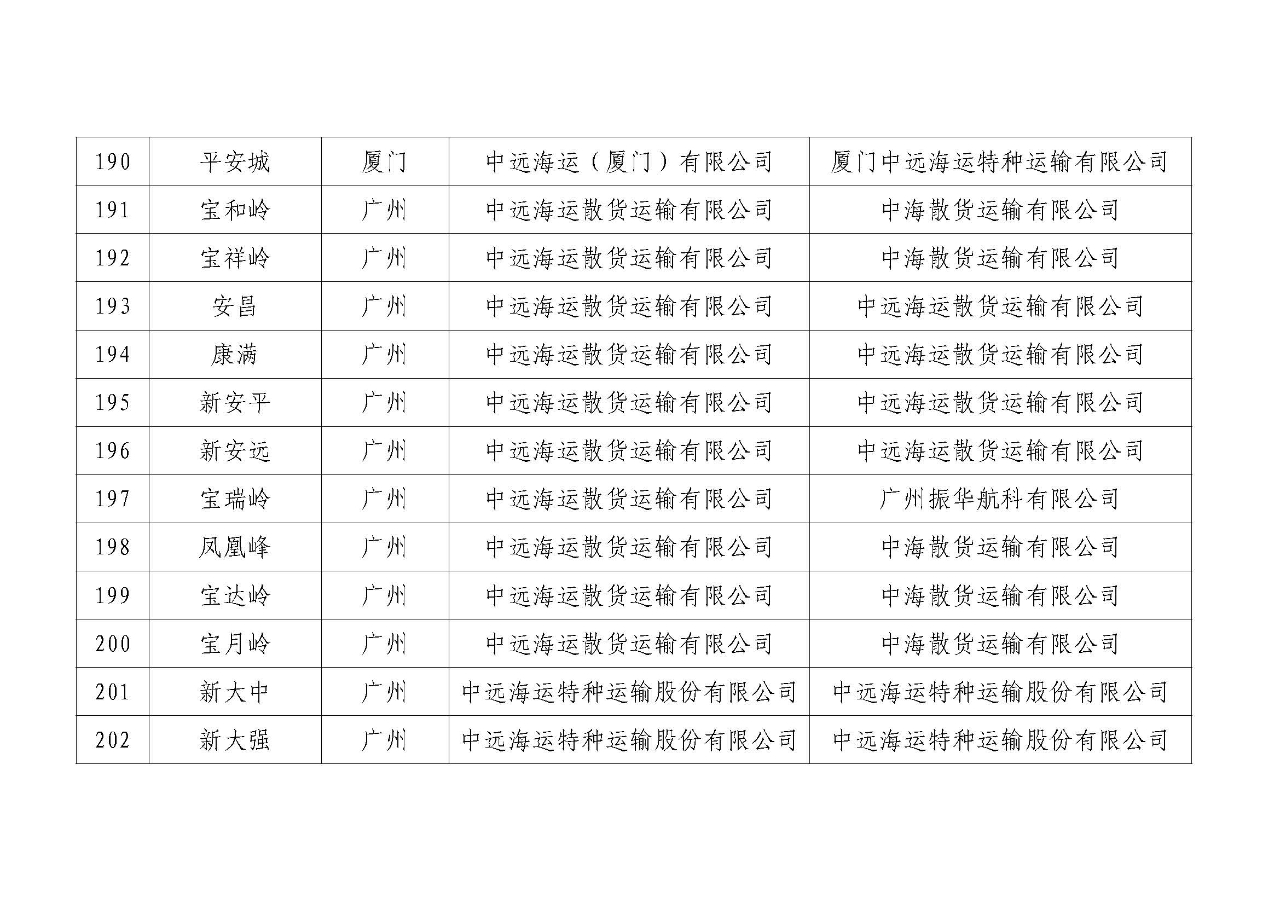 | 190 | 平安城 | 厦门 | 中远海运（厦门）有限公司 | 厦门中远海运特种运输有限公司 |
|---|---|---|---|---|
| 191 | 宝和岭 | 广州 | 中远海运散货运输有限公司 | 中海散货运输有限公司 |
| 192 | 宝祥岭 | 广州 | 中远海运散货运输有限公司 | 中海散货运输有限公司 |
| 193 | 安昌 | 广州 | 中远海运散货运输有限公司 | 中远海运散货运输有限公司 |
| 194 | 康满 | 广州 | 中远海运散货运输有限公司 | 中远海运散货运输有限公司 |
| 195 | 新安平 | 广州 | 中远海运散货运输有限公司 | 中远海运散货运输有限公司 |
| 196 | 新安远 | 广州 | 中远海运散货运输有限公司 | 中远海运散货运输有限公司 |
| 197 | 宝瑞岭 | 广州 | 中远海运散货运输有限公司 | 广州振华航科有限公司 |
| 198 | 凤凰峰 | 广州 | 中远海运散货运输有限公司 | 中海散货运输有限公司 |
| 199 | 宝达岭 | 广州 | 中远海运散货运输有限公司 | 中海散货运输有限公司 |
| 200 | 宝月岭 | 广州 | 中远海运散货运输有限公司 | 中海散货运输有限公司 |
| 201 | 新大中 | 广州 | 中远海运特种运输股份有限公司 | 中远海运特种运输股份有限公司 |
| 202 | 新大强 | 广州 | 中远海运特种运输股份有限公司 | 中远海运特种运输股份有限公司 |